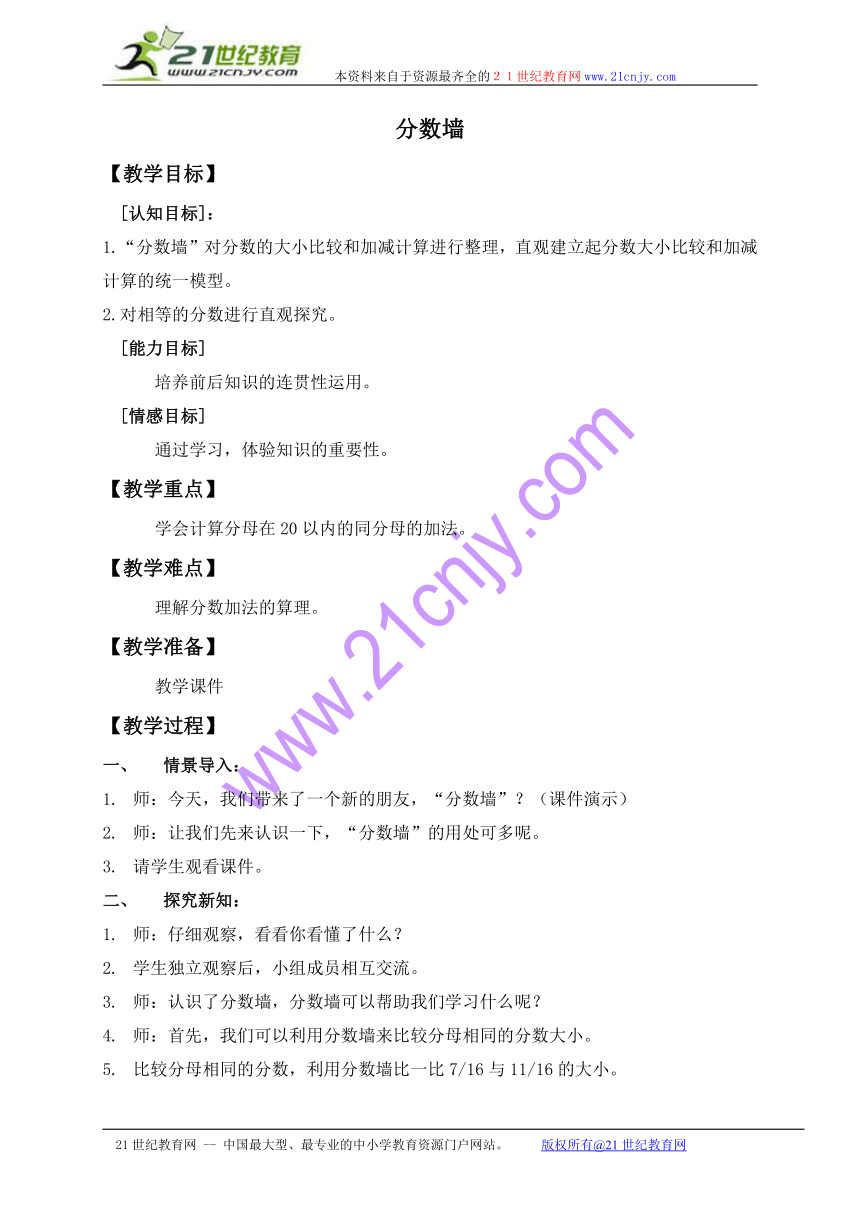 21世纪教育
www.21cnjy.com
本资料来自于资源最齐全的２１世纪教育网www.21cnjy.com

分数墙

【教学目标】

［认知目标］：

1.“分数墙”对分数的大小比较和加减计算进行整理，直观建立起分数大小比较和加减计算的统一模型。

2.对相等的分数进行直观探究。

［能力目标］

培养前后知识的连贯性运用。

［情感目标］

通过学习，体验知识的重要性。

【教学重点】

学会计算分母在20以内的同分母的加法。

【教学难点】

理解分数加法的算理。

【教学准备】

教学课件

【教学过程】

一、　情景导入：

1.　师：今天，我们带来了一个新的朋友，“分数墙”？（课件演示）

2.　师：让我们先来认识一下，“分数墙”的用处可多呢。

3.　请学生观看课件。

二、　探究新知：

1.　师：仔细观察，看看你看懂了什么？

2.　学生独立观察后，小组成员相互交流。

3.　师：认识了分数墙，分数墙可以帮助我们学习什么呢？

4.　师：首先，我们可以利用分数墙来比较分母相同的分数大小。

5.　比较分母相同的分数，利用分数墙比一比7/16与11/16的大小。

www.21cnjy.com

21世纪教育网 -- 中国最大型、最专业的中小学教育资源门户网站。　版权所有@21世纪教育网